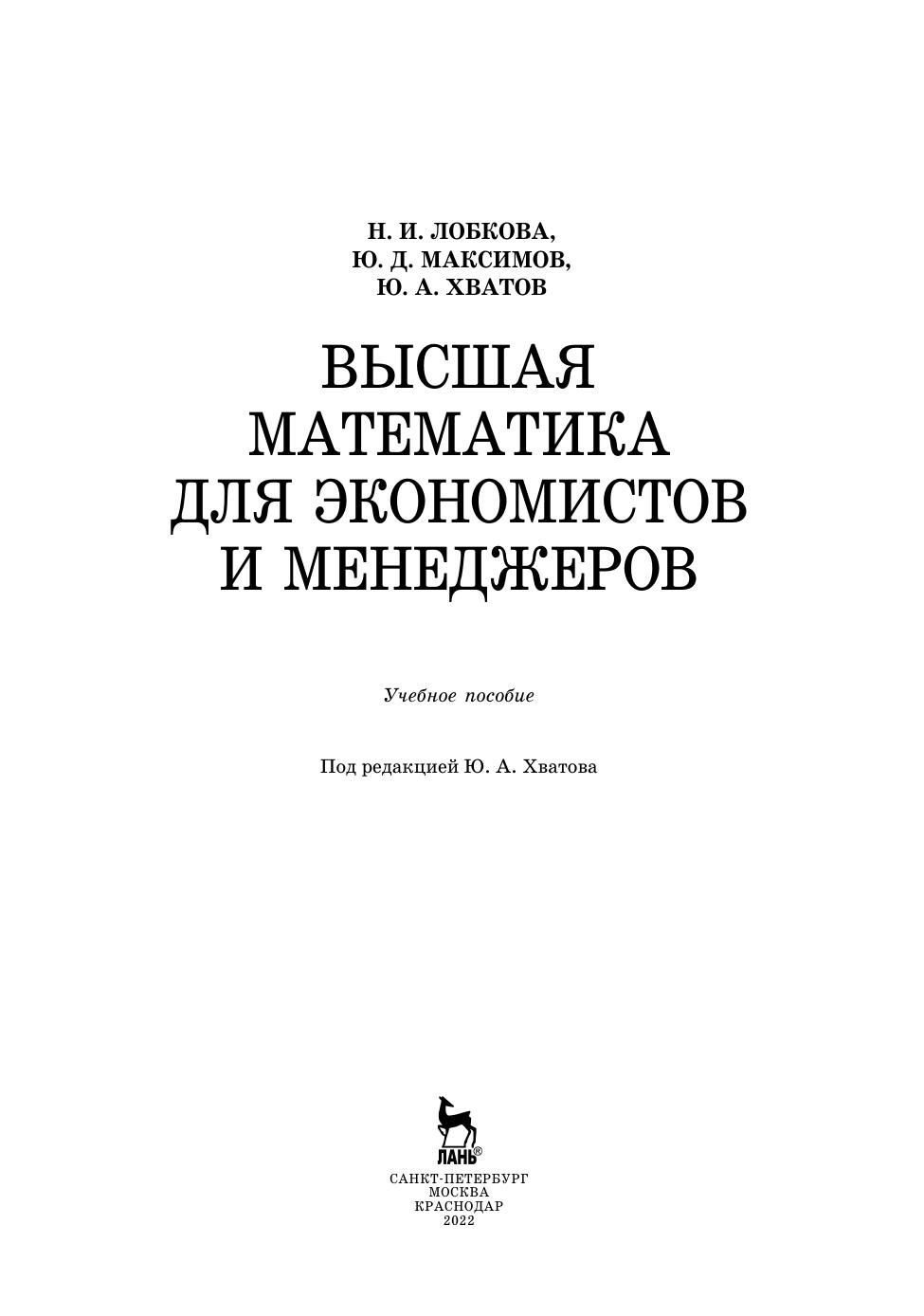 Н. И. ЛОБКОВА,
Ю. Д. МАКСИМОВ,
Ю. А. ХВАТОВ

ВЫСШАЯ
МАТЕМАТИКА
ДЛЯ ЭКОНОМИСТОВ
И МЕНЕДЖЕРОВ

Учебное пособие

Под редакцией Ю. А. Хватова

ЛАНЬ®

САНКТ-ПЕТЕРБУРГ
МОСКВА
КРАСНОДАР
2022